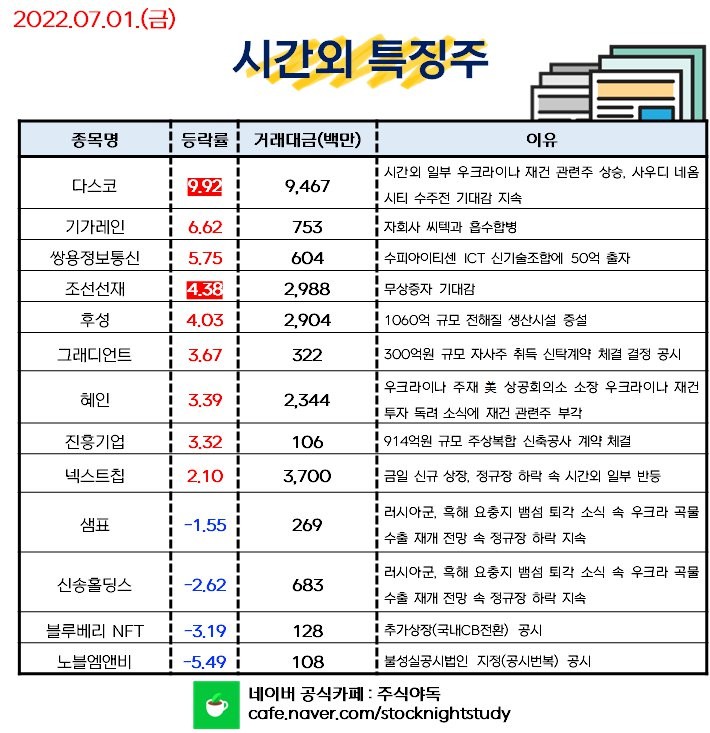 2022.07.01.(금)

시간외 특징주

| 종목명 | 등락률 | 거래대금(백만) | 이유 |
|---|---|---|---|
| 다스코 | 9.92 | 9,467 | 시간외 일부 우크라이나 재건 관련주 상승, 사우디 네옴시티 수주전 기대감 지속 |
| 기가레인 | 6.62 | 753 | 자회사 씨텍과 흡수합병 |
| 쌍용정보통신 | 5.75 | 604 | 수피아이티센 ICT 신기술조합에 50억 출자 |
| 조선선재 | 4.38 | 2,988 | 무상증자 기대감 |
| 후성 | 4.03 | 2,904 | 1060억 규모 전해질 생산시설 증설 |
| 그래디언트 | 3.67 | 322 | 300억원 규모 자사주 취득 신탁계약 체결 결정 공시 |
| 혜인 | 3.39 | 2,344 | 우크라이나 주재 美 상공회의소 소장 우크라이나 재건 투자 독려 소식에 재건 관련주 부각 |
| 진흥기업 | 3.32 | 106 | 914억원 규모 주상복합 신축공사 계약 체결 |
| 넥스트칩 | 2.10 | 3,700 | 금일 신규 상장, 정규장 하락 속 시간외 일부 반등 |
| 샘표 | -1.55 | 269 | 러시아군, 흑해 요충지 뱀섬 퇴각 소식 속 우크라 곡물 수출 재개 전망 속 정규장 하락 지속 |
| 신송홀딩스 | -2.62 | 683 | 러시아군, 흑해 요충지 뱀섬 퇴각 소식 속 우크라 곡물 수출 재개 전망 속 정규장 하락 지속 |
| 블루베리 NFT | -3.19 | 128 | 추가상장(국내CB전환) 공시 |
| 노블엠앤비 | -5.49 | 108 | 불성실공시법인 지정(공시번복) 공시 |

네이버 공식카페 : 주식야독
cafe.naver.com/stocknightstudy